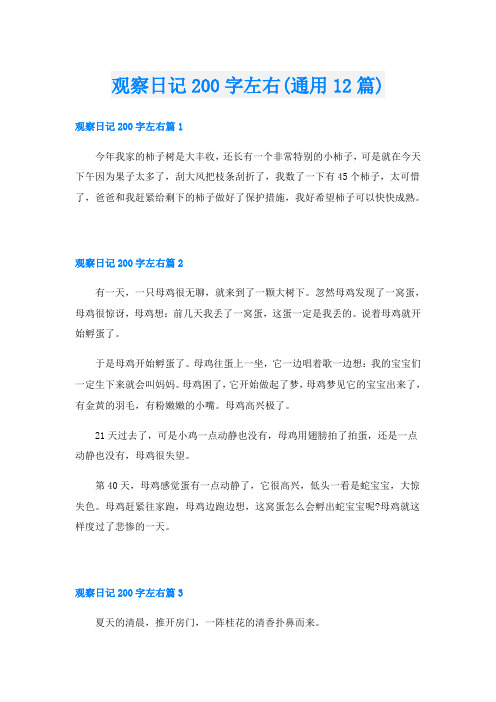 观察日记200字左右(通用12篇)

观察日记200字左右篇1

今年我家的柿子树是大丰收，还长有一个非常特别的小柿子，可是就在今天下午因为果子太多了，刮大风把枝条刮折了，我数了一下有45个柿子，太可惜了，爸爸和我赶紧给剩下的柿子做好了保护措施，我好希望柿子可以快快成熟。

观察日记200字左右篇2

有一天，一只母鸡很无聊，就来到了一颗大树下。忽然母鸡发现了一窝蛋，母鸡很惊讶，母鸡想：前几天我丢了一窝蛋，这蛋一定是我丢的。说着母鸡就开始孵蛋了。

于是母鸡开始孵蛋了。母鸡往蛋上一坐，它一边唱着歌一边想：我的宝宝们一定生下来就会叫妈妈。母鸡困了，它开始做起了梦，母鸡梦见它的宝宝出来了，有金黄的羽毛，有粉嫩嫩的小嘴。母鸡高兴极了。

21天过去了，可是小鸡一点动静也没有，母鸡用翅膀拍了拍蛋，还是一点动静也没有，母鸡很失望。

第40天，母鸡感觉蛋有一点动静了，它很高兴，低头一看是蛇宝宝，大惊失色。母鸡赶紧往家跑，母鸡边跑边想，这窝蛋怎么会孵出蛇宝宝呢?母鸡就这样度过了悲惨的一天。

观察日记200字左右篇3

夏天的清晨，推开房门，一阵桂花的清香扑鼻而来。